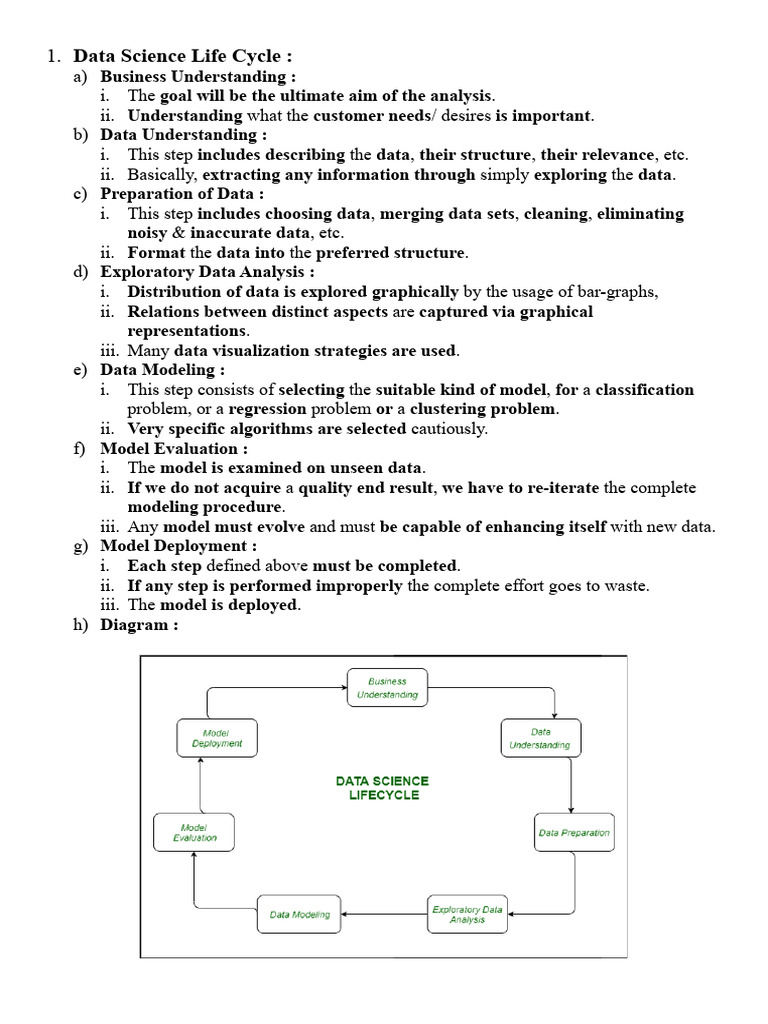 1. Data Science Life Cycle :
a) Business Understanding :
i. The goal will be the ultimate aim of the analysis.
ii. Understanding what the customer needs/ desires is important.
b) Data Understanding :
i. This step includes describing the data, their structure, their relevance, etc.
ii. Basically, extracting any information through simply exploring the data.
c) Preparation of Data :
i. This step includes choosing data, merging data sets, cleaning, eliminating noisy & inaccurate data, etc.
ii. Format the data into the preferred structure.
d) Exploratory Data Analysis :
i. Distribution of data is explored graphically by the usage of bar-graphs,
ii. Relations between distinct aspects are captured via graphical representations.
iii. Many data visualization strategies are used.
e) Data Modeling :
i. This step consists of selecting the suitable kind of model, for a classification problem, or a regression problem or a clustering problem.
ii. Very specific algorithms are selected cautiously.
f) Model Evaluation :
i. The model is examined on unseen data.
ii. If we do not acquire a quality end result, we have to re-iterate the complete modeling procedure.
iii. Any model must evolve and must be capable of enhancing itself with new data.
g) Model Deployment :
i. Each step defined above must be completed.
ii. If any step is performed improperly the complete effort goes to waste.
iii. The model is deployed.
h) Diagram :

Business Understanding
Data Understanding
Data Preparation
Exploratory Data Analysis
Data Modeling
Model Evaluation
Model Deployment
DATA SCIENCE LIFECYCLE